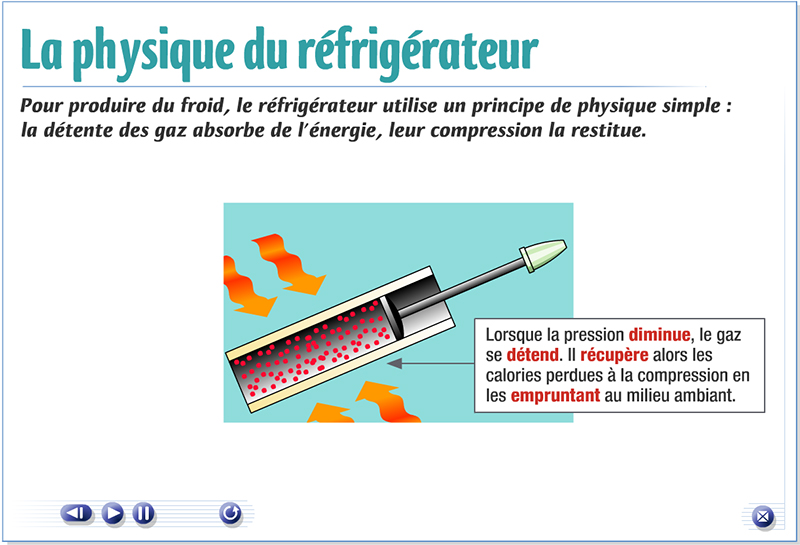 La physique du réfrigérateur

Pour produire du froid, le réfrigérateur utilise un principe de physique simple : la détente des gaz absorbe de l'énergie, leur compression la restitue.

Lorsque la pression diminue, le gaz se détend. Il récupère alors les calories perdues à la compression en les empruntant au milieu ambiant.